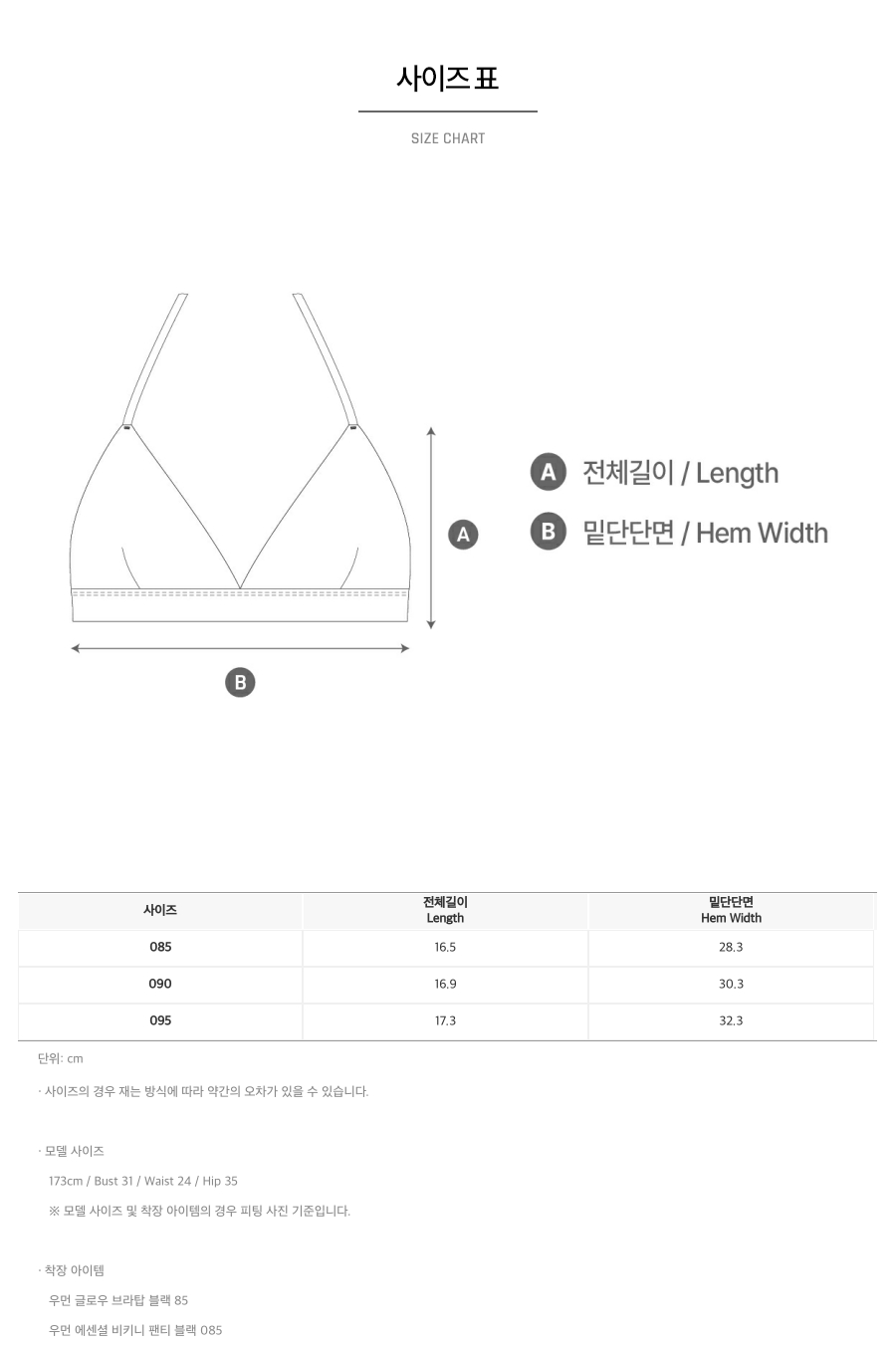 사이즈표

SIZE CHART

A

B

A 전체길이 / Length

B 밑단단면 / Hem Width

| 사이즈 | 전체길이 Length | 밑단단면 Hem Width |
|---|---|---|
| 085 | 16.5 | 28.3 |
| 090 | 16.9 | 30.3 |
| 095 | 17.3 | 32.3 |

단위: cm

· 사이즈의 경우 재는 방식에 따라 약간의 오차가 있을 수 있습니다.

· 모델 사이즈

173cm / Bust 31 / Waist 24 / Hip 35

※ 모델 사이즈 및 착장 아이템의 경우 피팅 사진 기준입니다.

· 착장 아이템

우먼 글로우 브라탑 블랙 85

우먼 에센셜 비키니 팬티 블랙 085